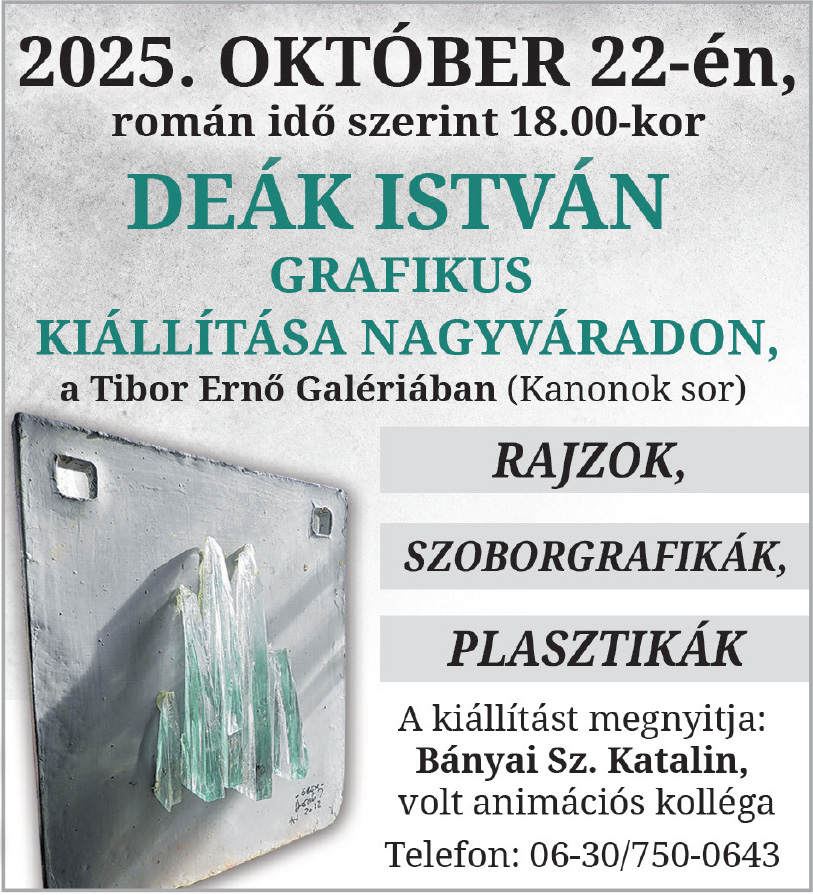 2025. OKTÓBER 22-én,
román idő szerint 18.00-kor

DEÁK ISTVÁN
GRAFIKUS
KIÁLLÍTÁSA NAGYVÁRADON,
a Tibor Ernő Galériában (Kanonok sor)

RAJZOK,

SZOBORGRAFIKÁK,

PLASZTIKÁK

A kiállítást megnyitja:
Bányai Sz. Katalin,
volt animációs kolléga

Telefon: 06-30/750-0643